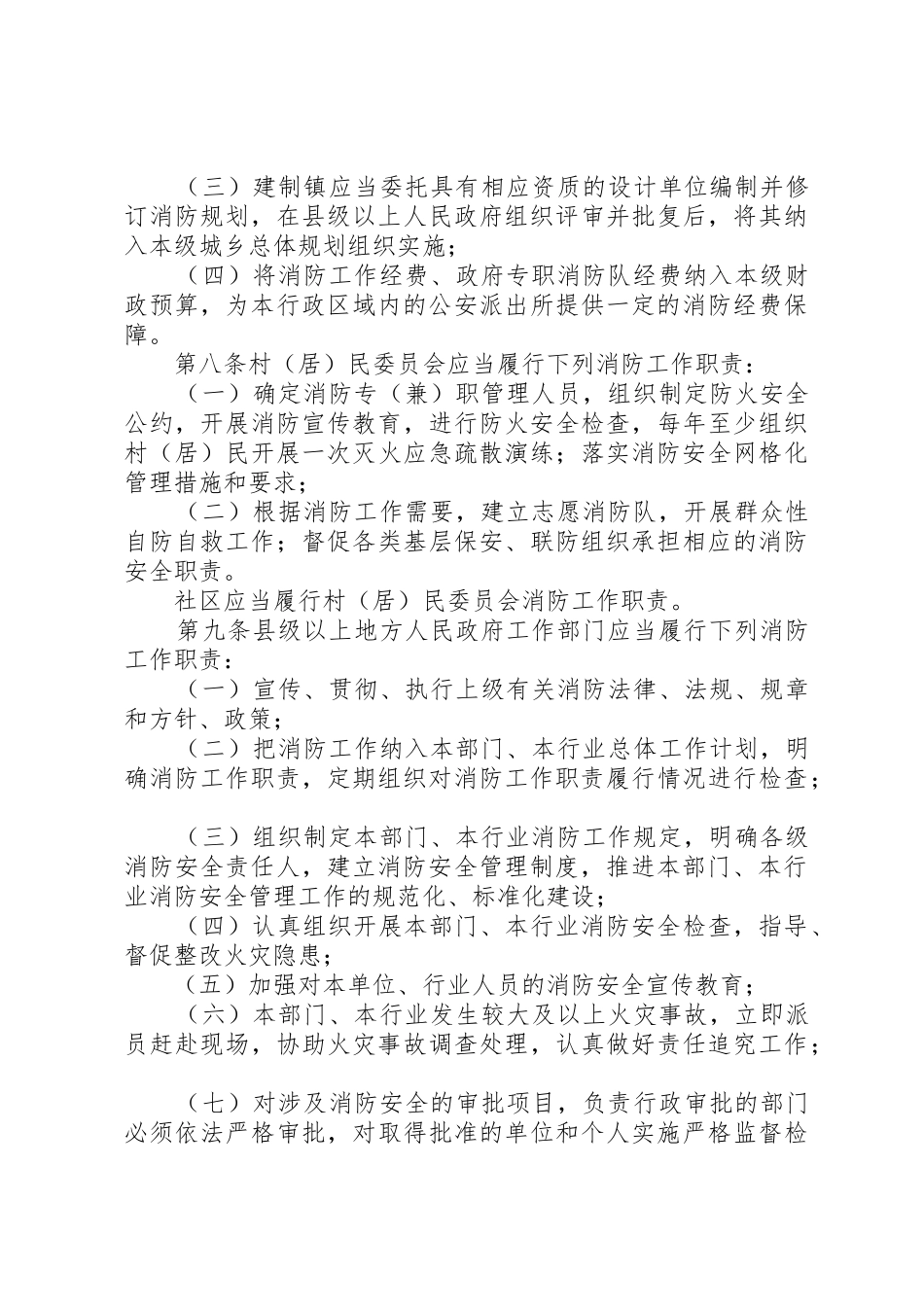 （三）建制镇应当委托具有相应资质的设计单位编制并修订消防规划，在县级以上人民政府组织评审并批复后，将其纳入本级城乡总体规划组织实施；

（四）将消防工作经费、政府专职消防队经费纳入本级财政预算，为本行政区域内的公安派出所提供一定的消防经费保障。

第八条村（居）民委员会应当履行下列消防工作职责：

（一）确定消防专（兼）职管理人员，组织制定防火安全公约，开展消防宣传教育，进行防火安全检查，每年至少组织村（居）民开展一次灭火应急疏散演练；落实消防安全网格化管理措施和要求；

（二）根据消防工作需要，建立志愿消防队，开展群众性自防自救工作；督促各类基层保安、联防组织承担相应的消防安全职责。

社区应当履行村（居）民委员会消防工作职责。

第九条县级以上地方人民政府工作部门应当履行下列消防工作职责：

（一）宣传、贯彻、执行上级有关消防法律、法规、规章和方针、政策；

（二）把消防工作纳入本部门、本行业总体工作计划，明确消防工作职责，定期组织对消防工作职责履行情况进行检查；

（三）组织制定本部门、本行业消防工作规定，明确各级消防安全责任人，建立消防安全管理制度，推进本部门、本行业消防安全管理工作的规范化、标准化建设；

（四）认真组织开展本部门、本行业消防安全检查，指导、督促整改火灾隐患；

（五）加强对本单位、行业人员的消防安全宣传教育；

（六）本部门、本行业发生较大及以上火灾事故，立即派员赶赴现场，协助火灾事故调查处理，认真做好责任追究工作；

（七）对涉及消防安全的审批项目，负责行政审批的部门必须依法严格审批，对取得批准的单位和个人实施严格监督检